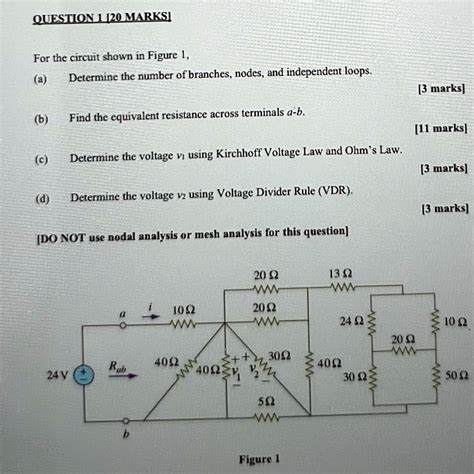 QUESTION 1 [20 MARKS]

For the circuit shown in Figure 1,

(a) Determine the number of branches, nodes, and independent loops.

[3 marks]

(b) Find the equivalent resistance across terminals a-b.

[11 marks]

(c) Determine the voltage $v_1$ using Kirchhoff Voltage Law and Ohm's Law.

[3 marks]

(d) Determine the voltage $v_2$ using Voltage Divider Rule (VDR).

[3 marks]

[DO NOT use nodal analysis or mesh analysis for this question]

20 Ω
13 Ω
a
i
10Ω
20Ω
24 Ω
10 Ω
20 Ω
24 V
$R_{ab}$
40Ω
40Ω
+
$v_1$
-
+
$v_2$
-
30Ω
40Ω
30 Ω
50 Ω
5Ω
b

Figure 1